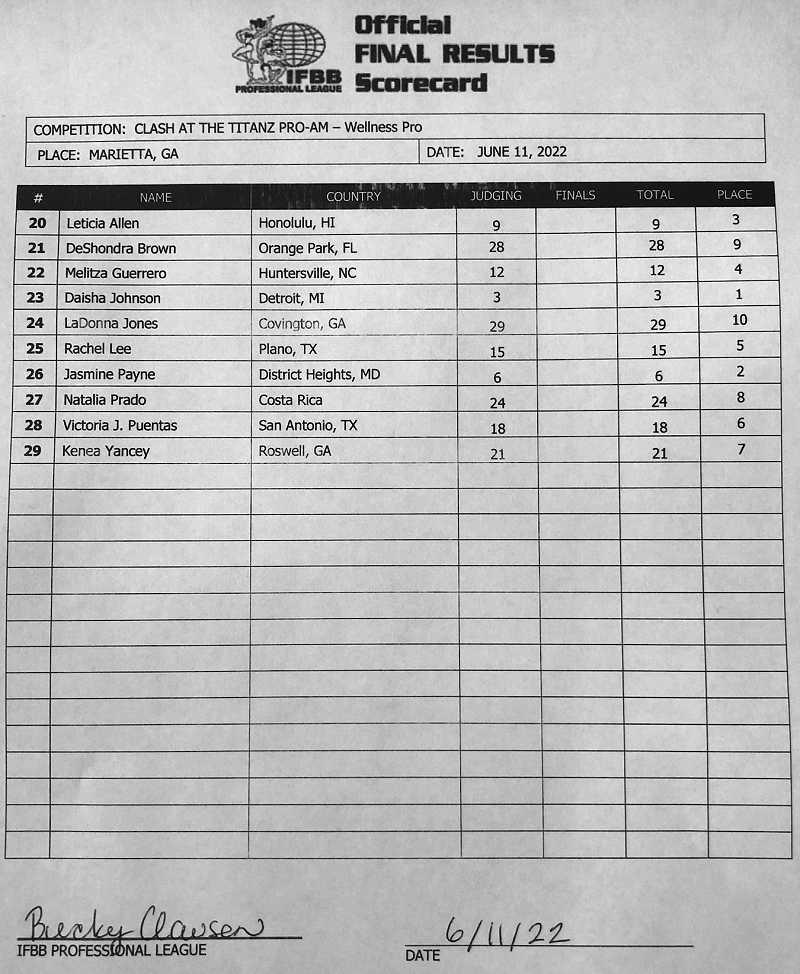 IFBB PROFESSIONAL LEAGUE

Official FINAL RESULTS Scorecard

COMPETITION: CLASH AT THE TITANZ PRO-AM – Wellness Pro
PLACE: MARIETTA, GA
DATE: JUNE 11, 2022

| # | NAME | COUNTRY | JUDGING | FINALS | TOTAL | PLACE |
|---|---|---|---|---|---|---|
| 20 | Leticia Allen | Honolulu, HI | 9 | | 9 | 3 |
| 21 | DeShondra Brown | Orange Park, FL | 28 | | 28 | 9 |
| 22 | Melitza Guerrero | Huntersville, NC | 12 | | 12 | 4 |
| 23 | Daisha Johnson | Detroit, MI | 3 | | 3 | 1 |
| 24 | LaDonna Jones | Covington, GA | 29 | | 29 | 10 |
| 25 | Rachel Lee | Plano, TX | 15 | | 15 | 5 |
| 26 | Jasmine Payne | District Heights, MD | 6 | | 6 | 2 |
| 27 | Natalia Prado | Costa Rica | 24 | | 24 | 8 |
| 28 | Victoria J. Puentas | San Antonio, TX | 18 | | 18 | 6 |
| 29 | Kenea Yancey | Roswell, GA | 21 | | 21 | 7 |

Becky Clawsen
IFBB PROFESSIONAL LEAGUE

6/11/22
DATE